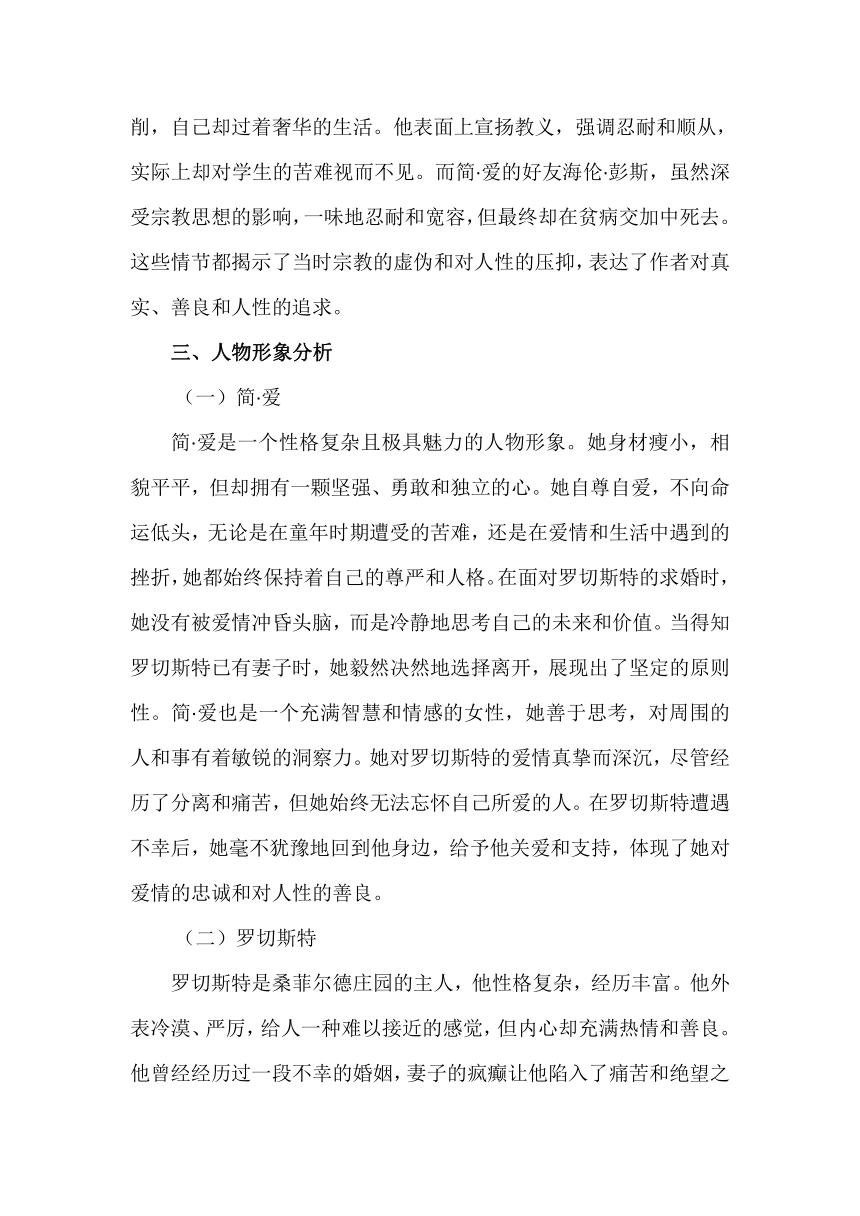 削，自己却过着奢华的生活。他表面上宣扬教义，强调忍耐和顺从，实际上却对学生的苦难视而不见。而简·爱的好友海伦·彭斯，虽然深受宗教思想的影响，一味地忍耐和宽容，但最终却在贫病交加中死去。这些情节都揭示了当时宗教的虚伪和对人性的压抑，表达了作者对真实、善良和人性的追求。

三、人物形象分析

（一）简·爱

简·爱是一个性格复杂且极具魅力的人物形象。她身材瘦小，相貌平平，但却拥有一颗坚强、勇敢和独立的心。她自尊自爱，不向命运低头，无论是在童年时期遭受的苦难，还是在爱情和生活中遇到的挫折，她都始终保持着自己的尊严和人格。在面对罗切斯特的求婚时，她没有被爱情冲昏头脑，而是冷静地思考自己的未来和价值。当得知罗切斯特已有妻子时，她毅然决然地选择离开，展现出了坚定的原则性。简·爱也是一个充满智慧和情感的女性，她善于思考，对周围的人和事有着敏锐的洞察力。她对罗切斯特的爱情真挚而深沉，尽管经历了分离和痛苦，但她始终无法忘怀自己所爱的人。在罗切斯特遭遇不幸后，她毫不犹豫地回到他身边，给予他关爱和支持，体现了她对爱情的忠诚和对人性的善良。

（二）罗切斯特

罗切斯特是桑菲尔德庄园的主人，他性格复杂，经历丰富。他外表冷漠、严厉，给人一种难以接近的感觉，但内心却充满热情和善良。他曾经经历过一段不幸的婚姻，妻子的疯癫让他陷入了痛苦和绝望之